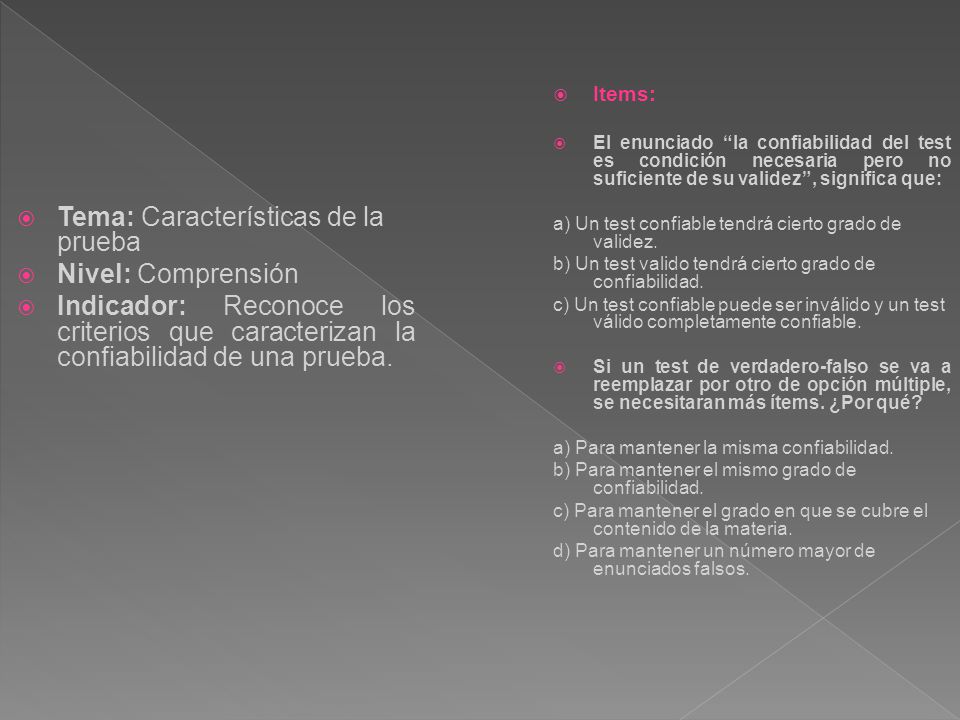 Tema: Características de la prueba

Nivel: Comprensión

Indicador: Reconoce los criterios que caracterizan la confiabilidad de una prueba.

Items:

El enunciado “la confiabilidad del test es condición necesaria pero no suficiente de su validez”, significa que:

a) Un test confiable tendrá cierto grado de validez.
b) Un test valido tendrá cierto grado de confiabilidad.
c) Un test confiable puede ser inválido y un test válido completamente confiable.

Si un test de verdadero-falso se va a reemplazar por otro de opción múltiple, se necesitaran más ítems. ¿Por qué?

a) Para mantener la misma confiabilidad.
b) Para mantener el mismo grado de confiabilidad.
c) Para mantener el grado en que se cubre el contenido de la materia.
d) Para mantener un número mayor de enunciados falsos.